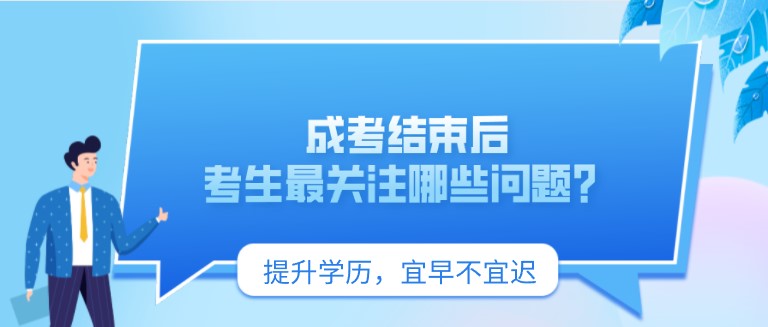 成考结束后
考生最关注哪些问题？

提升学历，宜早不宜迟